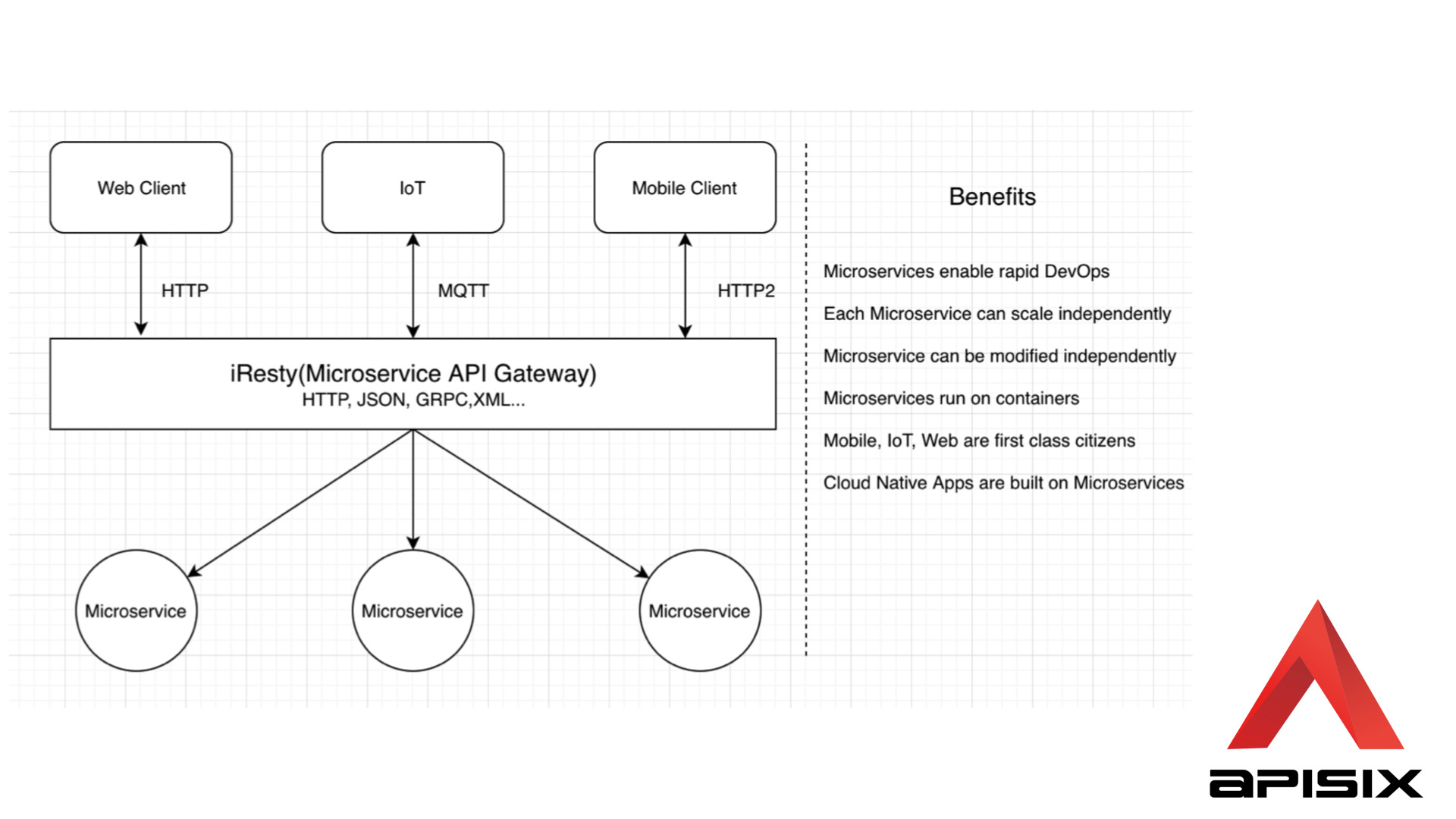 Web Client

IoT

Mobile Client

HTTP

MQTT

HTTP2

iResty(Microservice API Gateway)
HTTP, JSON, GRPC,XML...

Microservice

Microservice

Microservice

Benefits

Microservices enable rapid DevOps

Each Microservice can scale independently

Microservice can be modified independently

Microservices run on containers

Mobile, IoT, Web are first class citizens

Cloud Native Apps are built on Microservices

APISIX